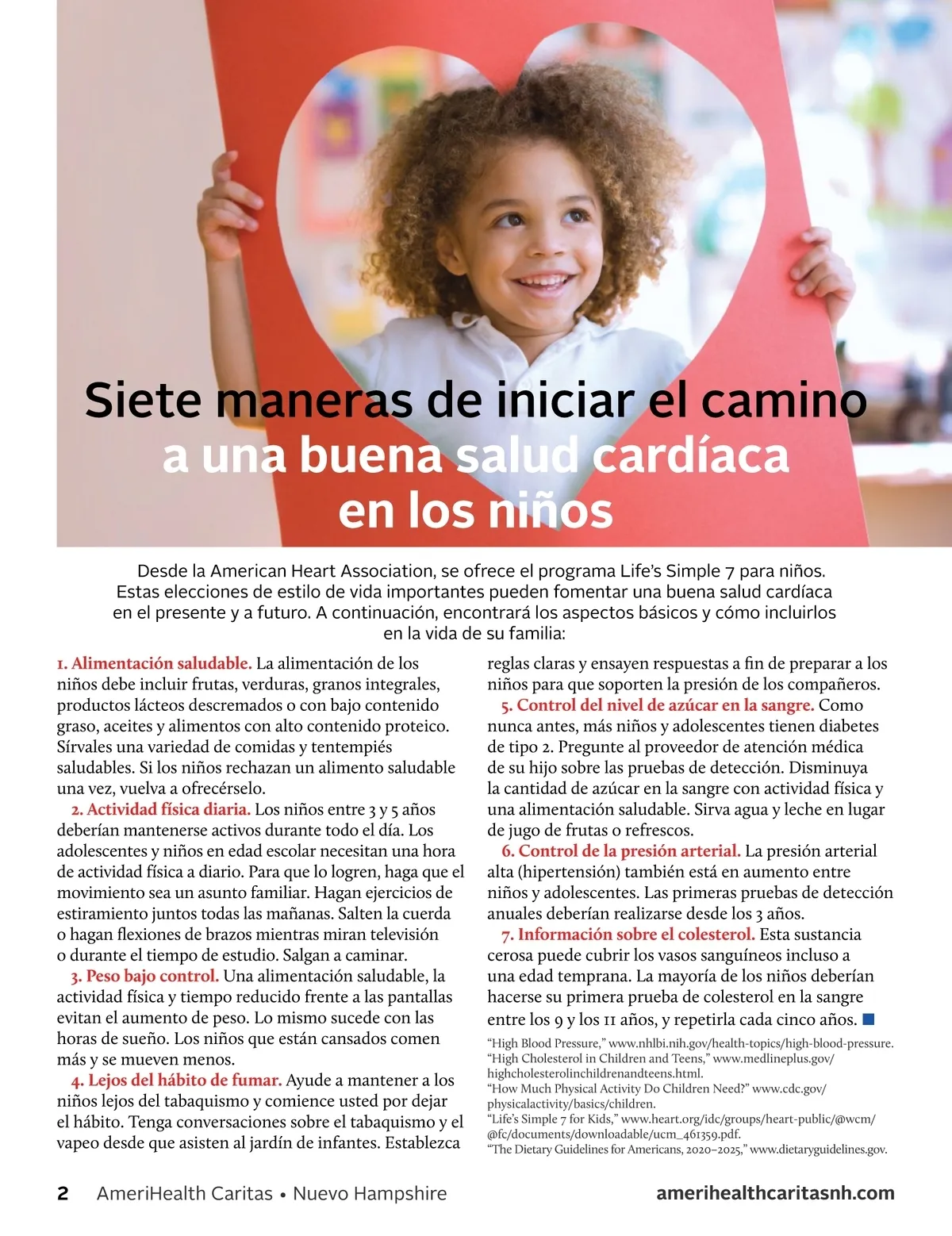 Siete maneras de iniciar el camino a una buena salud cardíaca en los niños

Desde la American Heart Association, se ofrece el programa Life's Simple 7 para niños. Estas elecciones de estilo de vida importantes pueden fomentar una buena salud cardíaca en el presente y a futuro. A continuación, encontrará los aspectos básicos y cómo incluirlos en la vida de su familia:

1. Alimentación saludable. La alimentación de los niños debe incluir frutas, verduras, granos integrales, productos lácteos descremados o con bajo contenido graso, aceites y alimentos con alto contenido proteico. Sírvales una variedad de comidas y tentempiés saludables. Si los niños rechazan un alimento saludable una vez, vuelva a ofrecérselo.

2. Actividad física diaria. Los niños entre 3 y 5 años deberían mantenerse activos durante todo el día. Los adolescentes y niños en edad escolar necesitan una hora de actividad física a diario. Para que lo logren, haga que el movimiento sea un asunto familiar. Hagan ejercicios de estiramiento juntos todas las mañanas. Salten la cuerda o hagan flexiones de brazos mientras miran televisión o durante el tiempo de estudio. Salgan a caminar.

3. Peso bajo control. Una alimentación saludable, la actividad física y tiempo reducido frente a las pantallas evitan el aumento de peso. Lo mismo sucede con las horas de sueño. Los niños que están cansados comen más y se mueven menos.

4. Lejos del hábito de fumar. Ayude a mantener a los niños lejos del tabaquismo y comience usted por dejar el hábito. Tenga conversaciones sobre el tabaquismo y el vapeo desde que asisten al jardín de infantes. Establezca reglas claras y ensayen respuestas a fin de preparar a los niños para que soporten la presión de los compañeros.

5. Control del nivel de azúcar en la sangre. Como nunca antes, más niños y adolescentes tienen diabetes de tipo 2. Pregunte al proveedor de atención médica de su hijo sobre las pruebas de detección. Disminuya la cantidad de azúcar en la sangre con actividad física y una alimentación saludable. Sirva agua y leche en lugar de jugo de frutas o refrescos.

6. Control de la presión arterial. La presión arterial alta (hipertensión) también está en aumento entre niños y adolescentes. Las primeras pruebas de detección anuales deberían realizarse desde los 3 años.

7. Información sobre el colesterol. Esta sustancia cerosa puede cubrir los vasos sanguíneos incluso a una edad temprana. La mayoría de los niños deberían hacerse su primera prueba de colesterol en la sangre entre los 9 y los 11 años, y repetirla cada cinco años.

"High Blood Pressure," www.nhlbi.nih.gov/health-topics/high-blood-pressure.
"High Cholesterol in Children and Teens," www.medlineplus.gov/highcholesterolinchildrenandteens.html.
"How Much Physical Activity Do Children Need?" www.cdc.gov/physicalactivity/basics/children.
"Life's Simple 7 for Kids," www.heart.org/idc/groups/heart-public/@wcm/@fc/documents/downloadable/ucm_461359.pdf.
"The Dietary Guidelines for Americans, 2020–2025," www.dietaryguidelines.gov.

2 AmeriHealth Caritas • Nuevo Hampshire amerihealthcaritasnh.com